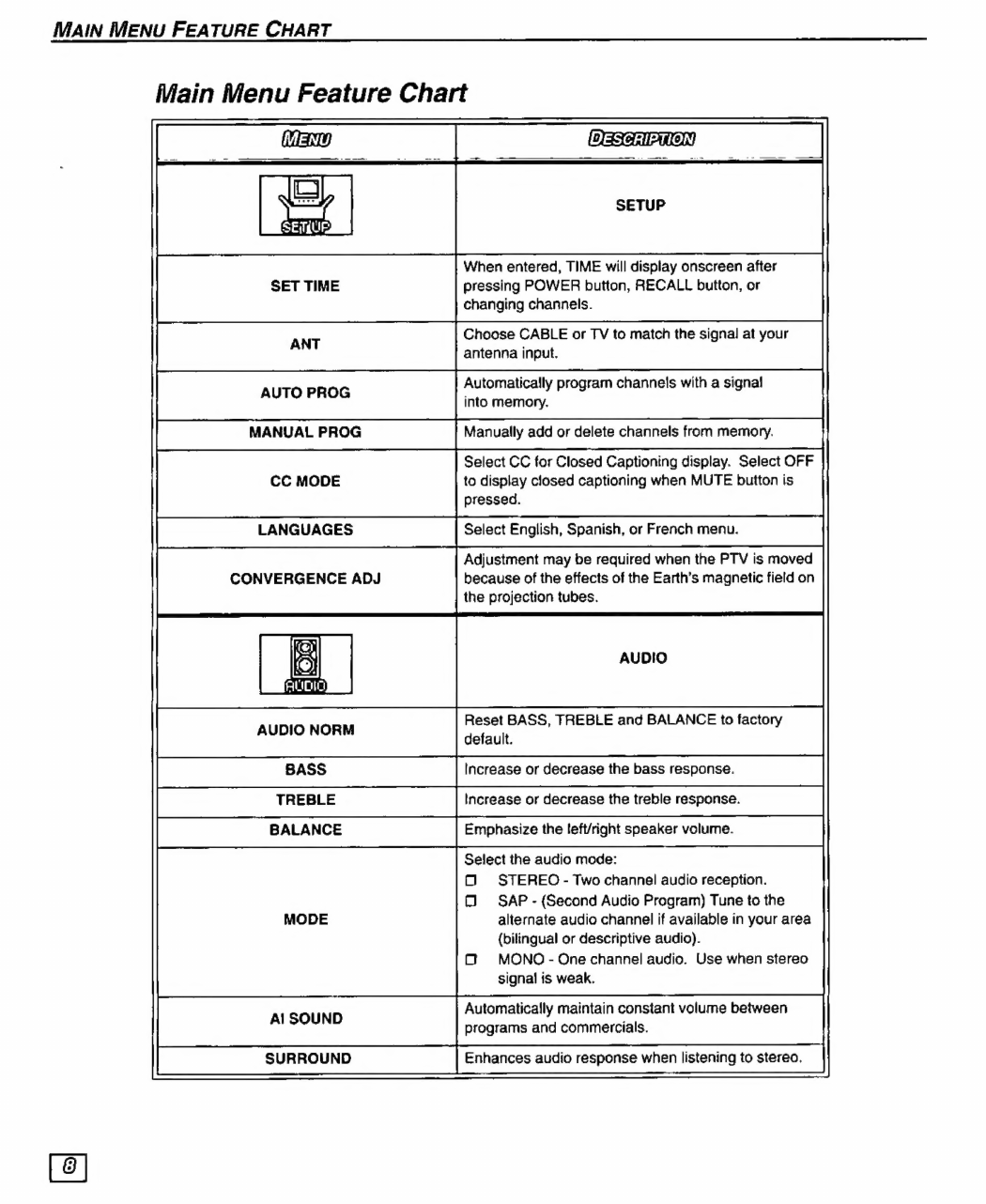 MAIN MENU FEATURE CHART

Main Menu Feature Chart

| MENU | DESCRIPTION |
|---|---|
| SET UP | SETUP |
| SET TIME | When entered, TIME will display onscreen after pressing POWER button, RECALL button, or changing channels. |
| ANT | Choose CABLE or TV to match the signal at your antenna input. |
| AUTO PROG | Automatically program channels with a signal into memory. |
| MANUAL PROG | Manually add or delete channels from memory. |
| CC MODE | Select CC for Closed Captioning display. Select OFF to display closed captioning when MUTE button is pressed. |
| LANGUAGES | Select English, Spanish, or French menu. |
| CONVERGENCE ADJ | Adjustment may be required when the PTV is moved because of the effects of the Earth's magnetic field on the projection tubes. |
| AUDIO | AUDIO |
| AUDIO NORM | Reset BASS, TREBLE and BALANCE to factory default. |
| BASS | Increase or decrease the bass response. |
| TREBLE | Increase or decrease the treble response. |
| BALANCE | Emphasize the left/right speaker volume. |
| MODE | Select the audio mode: ☐ STEREO - Two channel audio reception. ☐ SAP - (Second Audio Program) Tune to the alternate audio channel if available in your area (bilingual or descriptive audio). ☐ MONO - One channel audio. Use when stereo signal is weak. |
| AI SOUND | Automatically maintain constant volume between programs and commercials. |
| SURROUND | Enhances audio response when listening to stereo. |

8